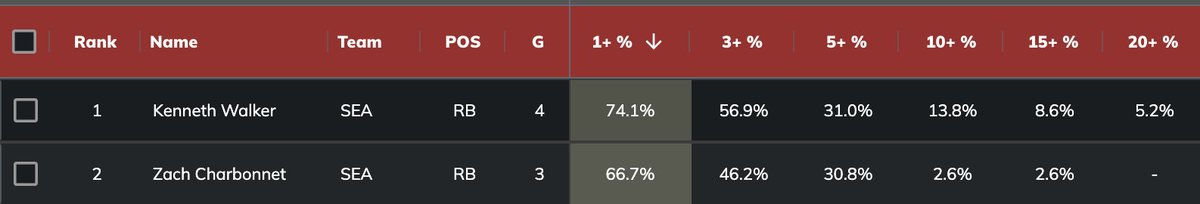 |  | Rank | Name | Team | POS | G | 1+ % ↓ | 3+ % | 5+ % | 10+ % | 15+ % | 20+ % |
|---|---|---|---|---|---|---|---|---|---|---|---|
|  | 1 | Kenneth Walker | SEA | RB | 4 | 74.1% | 56.9% | 31.0% | 13.8% | 8.6% | 5.2% |
|  | 2 | Zach Charbonnet | SEA | RB | 3 | 66.7% | 46.2% | 30.8% | 2.6% | 2.6% | - |